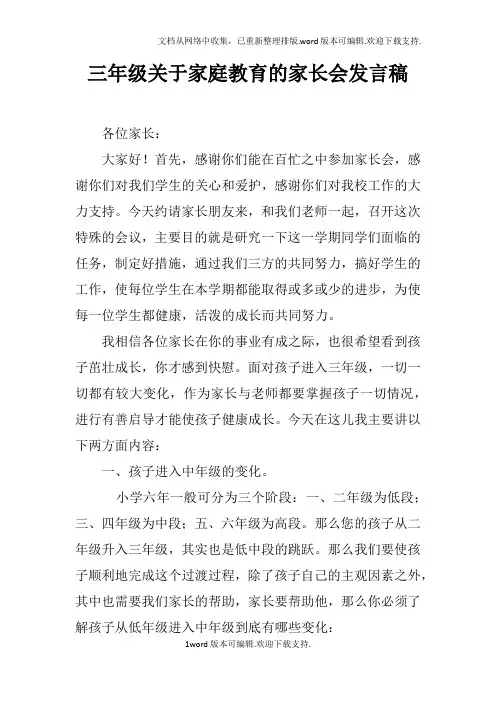 文档从网络中收集，已重新整理排版.word版本可编辑.欢迎下载支持.

三年级关于家庭教育的家长会发言稿

各位家长：

大家好！首先，感谢你们能在百忙之中参加家长会，感谢你们对我们学生的关心和爱护，感谢你们对我校工作的大力支持。今天约请家长朋友来，和我们老师一起，召开这次特殊的会议，主要目的就是研究一下这一学期同学们面临的任务，制定好措施，通过我们三方的共同努力，搞好学生的工作，使每位学生在本学期都能取得或多或少的进步，为使每一位学生都健康，活泼的成长而共同努力。

我相信各位家长在你的事业有成之际，也很希望看到孩子茁壮成长，你才感到快慰。面对孩子进入三年级，一切一切都有较大变化，作为家长与老师都要掌握孩子一切情况，进行有善启导才能使孩子健康成长。今天在这儿我主要讲以下两方面内容：

一、孩子进入中年级的变化。

小学六年一般可分为三个阶段：一、二年级为低段；三、四年级为中段；五、六年级为高段。那么您的孩子从二年级升入三年级，其实也是低中段的跳跃。那么我们要使孩子顺利地完成这个过渡过程，除了孩子自己的主观因素之外，其中也需要我们家长的帮助，家长要帮助他，那么你必须了解孩子从低年级进入中年级到底有哪些变化：

1word版本可编辑.欢迎下载支持.